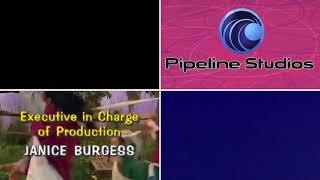 Pipeline Studios

Executive in Charge of Production
JANICE BURGESS